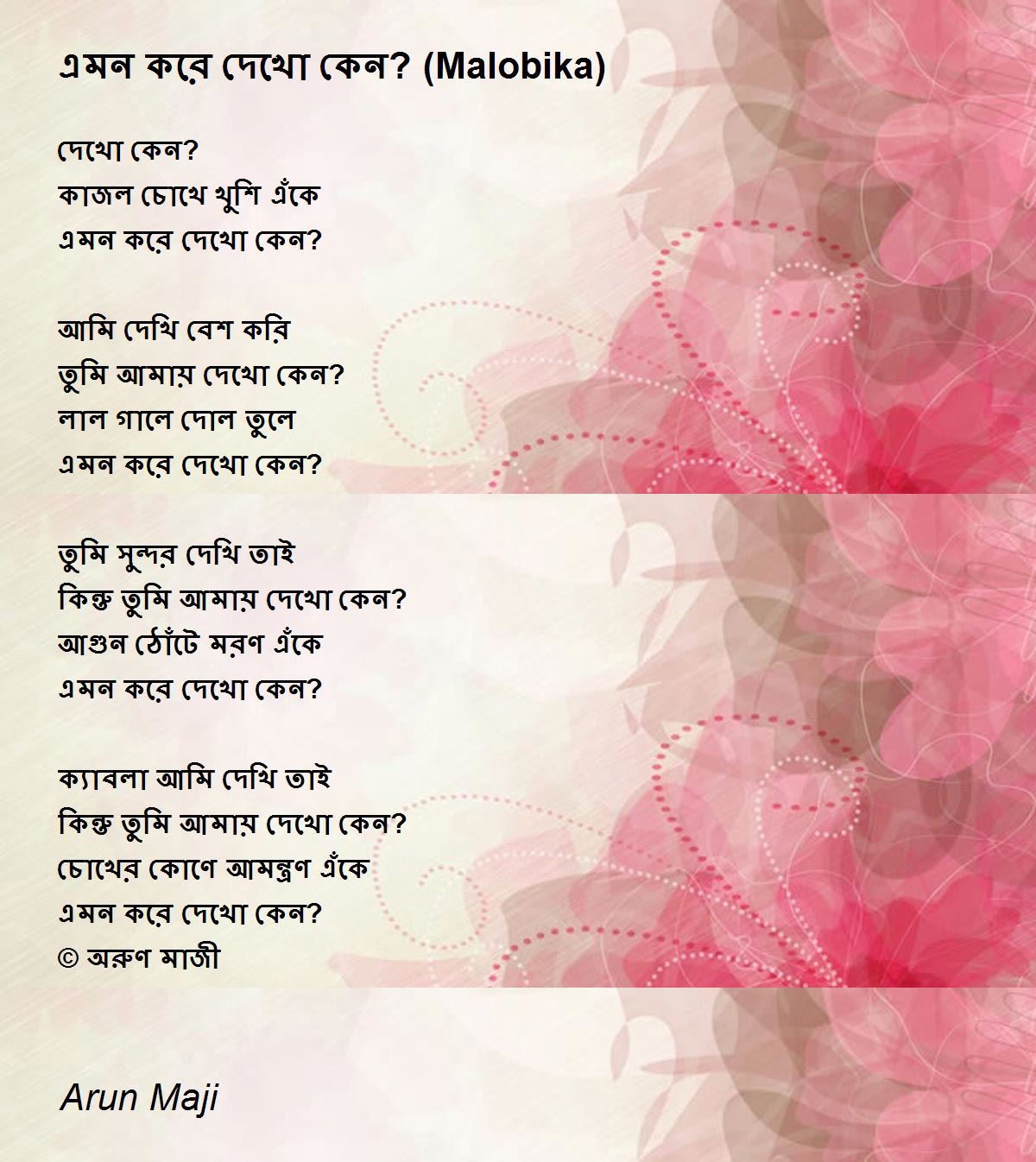 এমন করে দেখো কেন? (Malobika)

দেখো কেন?
কাজল চোখে খুশি এঁকে
এমন করে দেখো কেন?

আমি দেখি বেশ করি
তুমি আমায় দেখো কেন?
লাল গালে দোল তুলে
এমন করে দেখো কেন?

তুমি সুন্দর দেখি তাই
কিন্তু তুমি আমায় দেখো কেন?
আগুন ঠোঁটে মরণ এঁকে
এমন করে দেখো কেন?

ক্যাবলা আমি দেখি তাই
কিন্তু তুমি আমায় দেখো কেন?
চোখের কোণে আমন্ত্রণ এঁকে
এমন করে দেখো কেন?
© অরুণ মাজী

Arun Maji